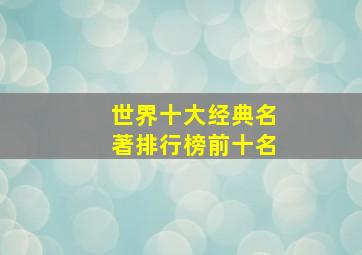 世界十大经典名著排行榜前十名